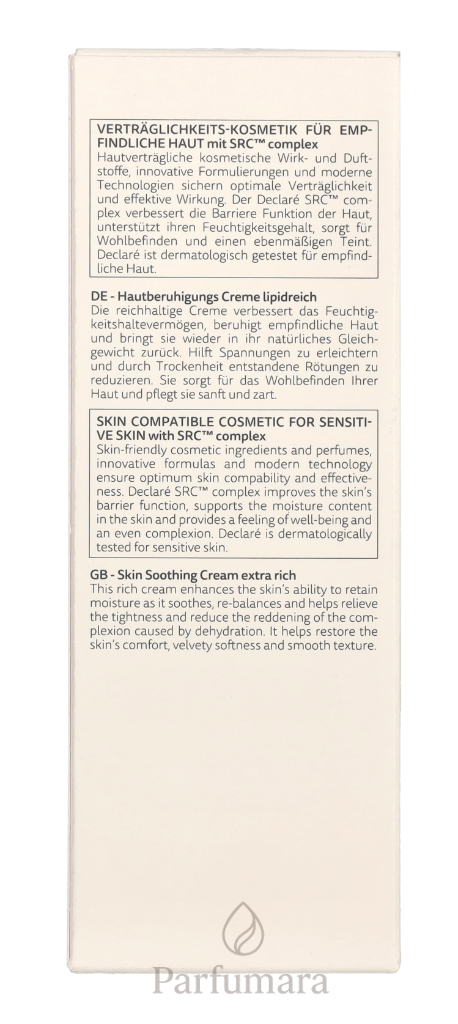 VERTRÄGLICHKEITS-KOSMETIK FÜR EMPFINDLICHE HAUT mit SRC™ complex
Hautverträgliche kosmetische Wirk- und Duftstoffe, innovative Formulierungen und moderne Technologien sichern optimale Verträglichkeit und effektive Wirkung. Der Declaré SRC™ complex verbessert die Barriere Funktion der Haut, unterstützt ihren Feuchtigkeitsgehalt, sorgt für Wohlbefinden und einen ebenmäßigen Teint. Declaré ist dermatologisch getestet für empfindliche Haut.

DE - Hautberuhigungs Creme lipidreich
Die reichhaltige Creme verbessert das Feuchtigkeitshaltevermögen, beruhigt empfindliche Haut und bringt sie wieder in ihr natürliches Gleichgewicht zurück. Hilft Spannungen zu erleichtern und durch Trockenheit entstandene Rötungen zu reduzieren. Sie sorgt für das Wohlbefinden Ihrer Haut und pflegt sie sanft und zart.

SKIN COMPATIBLE COSMETIC FOR SENSITIVE SKIN with SRC™ complex
Skin-friendly cosmetic ingredients and perfumes, innovative formulas and modern technology ensure optimum skin compability and effectiveness. Declaré SRC™ complex improves the skin's barrier function, supports the moisture content in the skin and provides a feeling of well-being and an even complexion. Declaré is dermatologically tested for sensitive skin.

GB - Skin Soothing Cream extra rich
This rich cream enhances the skin's ability to retain moisture as it soothes, re-balances and helps relieve the tightness and reduce the reddening of the complexion caused by dehydration. It helps restore the skin's comfort, velvety softness and smooth texture.

Parfumara